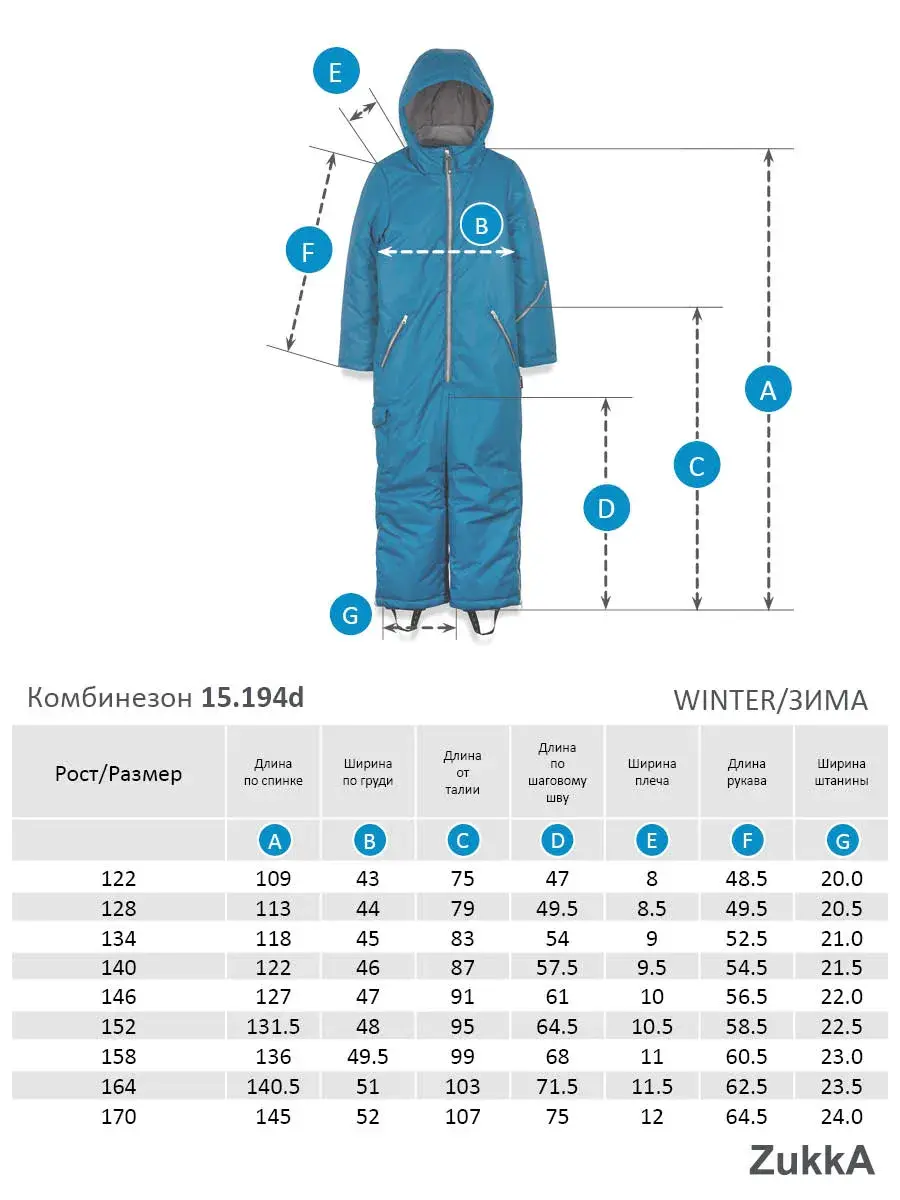 E
B
F
A
C
D
G

Комбинезон 15.194d

WINTER/ЗИМА

| Рост/Размер | Длина по спинке | Ширина по груди | Длина от талии | Длина по шаговому шву | Ширина плеча | Длина рукава | Ширина штанины |
|---|---|---|---|---|---|---|---|
| | A | B | C | D | E | F | G |
| 122 | 109 | 43 | 75 | 47 | 8 | 48.5 | 20.0 |
| 128 | 113 | 44 | 79 | 49.5 | 8.5 | 49.5 | 20.5 |
| 134 | 118 | 45 | 83 | 54 | 9 | 52.5 | 21.0 |
| 140 | 122 | 46 | 87 | 57.5 | 9.5 | 54.5 | 21.5 |
| 146 | 127 | 47 | 91 | 61 | 10 | 56.5 | 22.0 |
| 152 | 131.5 | 48 | 95 | 64.5 | 10.5 | 58.5 | 22.5 |
| 158 | 136 | 49.5 | 99 | 68 | 11 | 60.5 | 23.0 |
| 164 | 140.5 | 51 | 103 | 71.5 | 11.5 | 62.5 | 23.5 |
| 170 | 145 | 52 | 107 | 75 | 12 | 64.5 | 24.0 |

ZukkA